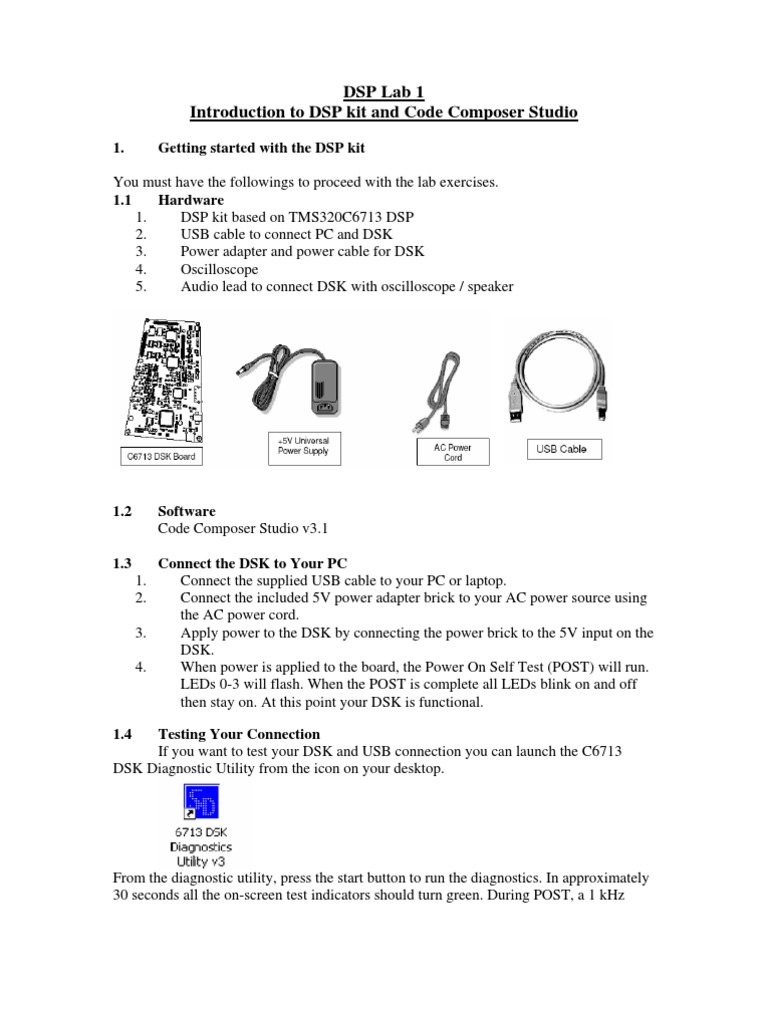 DSP Lab 1
Introduction to DSP kit and Code Composer Studio

1. Getting started with the DSP kit

You must have the followings to proceed with the lab exercises.
1.1 Hardware
1. DSP kit based on TMS320C6713 DSP
2. USB cable to connect PC and DSK
3. Power adapter and power cable for DSK
4. Oscilloscope
5. Audio lead to connect DSK with oscilloscope / speaker

C6713 DSK Board

+5V Universal Power Supply

AC Power Cord

USB Cable

1.2 Software
Code Composer Studio v3.1

1.3 Connect the DSK to Your PC
1. Connect the supplied USB cable to your PC or laptop.
2. Connect the included 5V power adapter brick to your AC power source using the AC power cord.
3. Apply power to the DSK by connecting the power brick to the 5V input on the DSK.
4. When power is applied to the board, the Power On Self Test (POST) will run. LEDs 0-3 will flash. When the POST is complete all LEDs blink on and off then stay on. At this point your DSK is functional.

1.4 Testing Your Connection
If you want to test your DSK and USB connection you can launch the C6713 DSK Diagnostic Utility from the icon on your desktop.

6713 DSK Diagnostics Utility v3

From the diagnostic utility, press the start button to run the diagnostics. In approximately 30 seconds all the on-screen test indicators should turn green. During POST, a 1 kHz